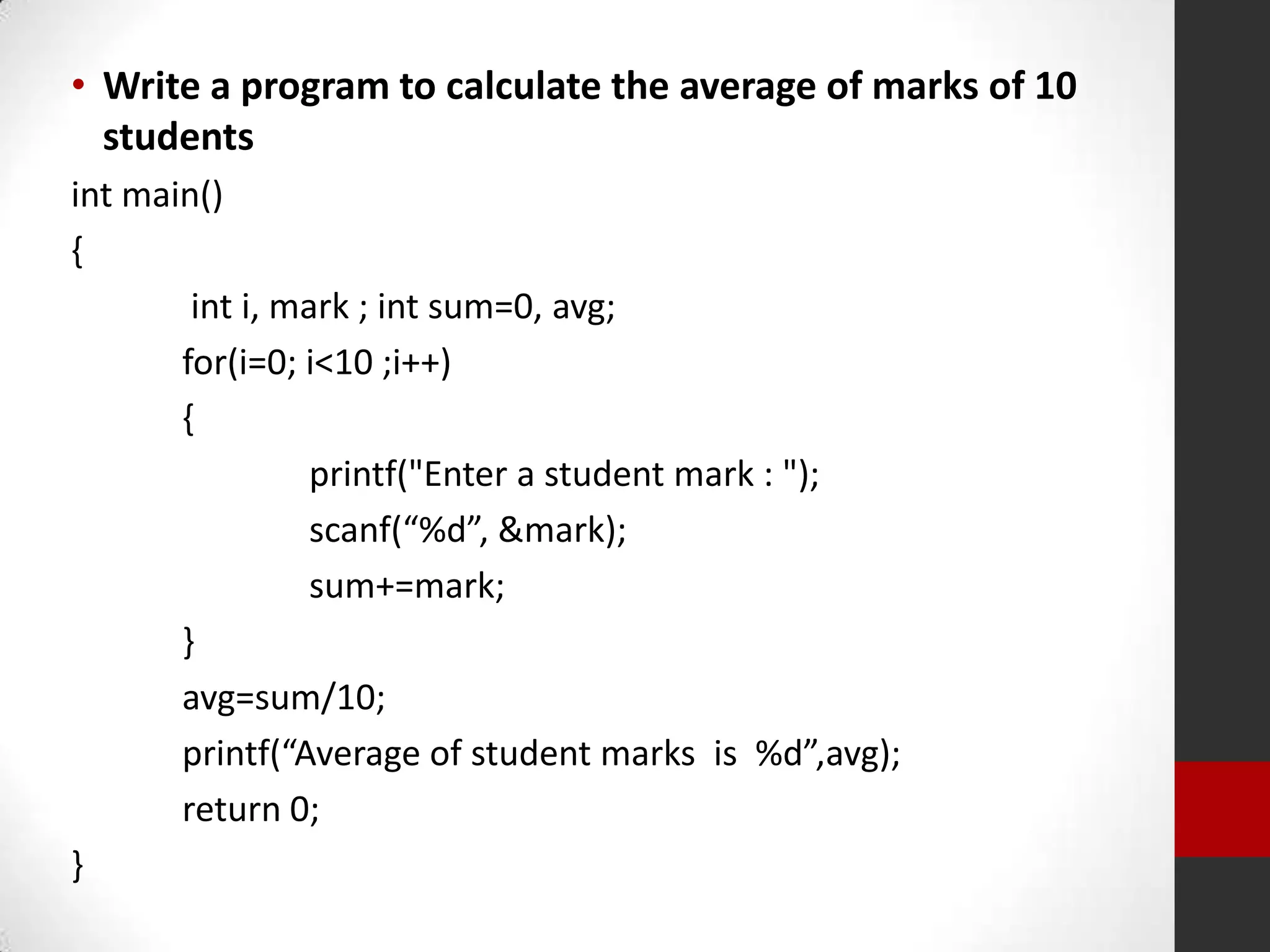 • Write a program to calculate the average of marks of 10 students

int main()

{

int i, mark ; int sum=0, avg;

for(i=0; i<10 ;i++)

{

printf("Enter a student mark : ");

scanf(“%d”, &mark);

sum+=mark;

}

avg=sum/10;

printf(“Average of student marks is %d”,avg);

return 0;

}